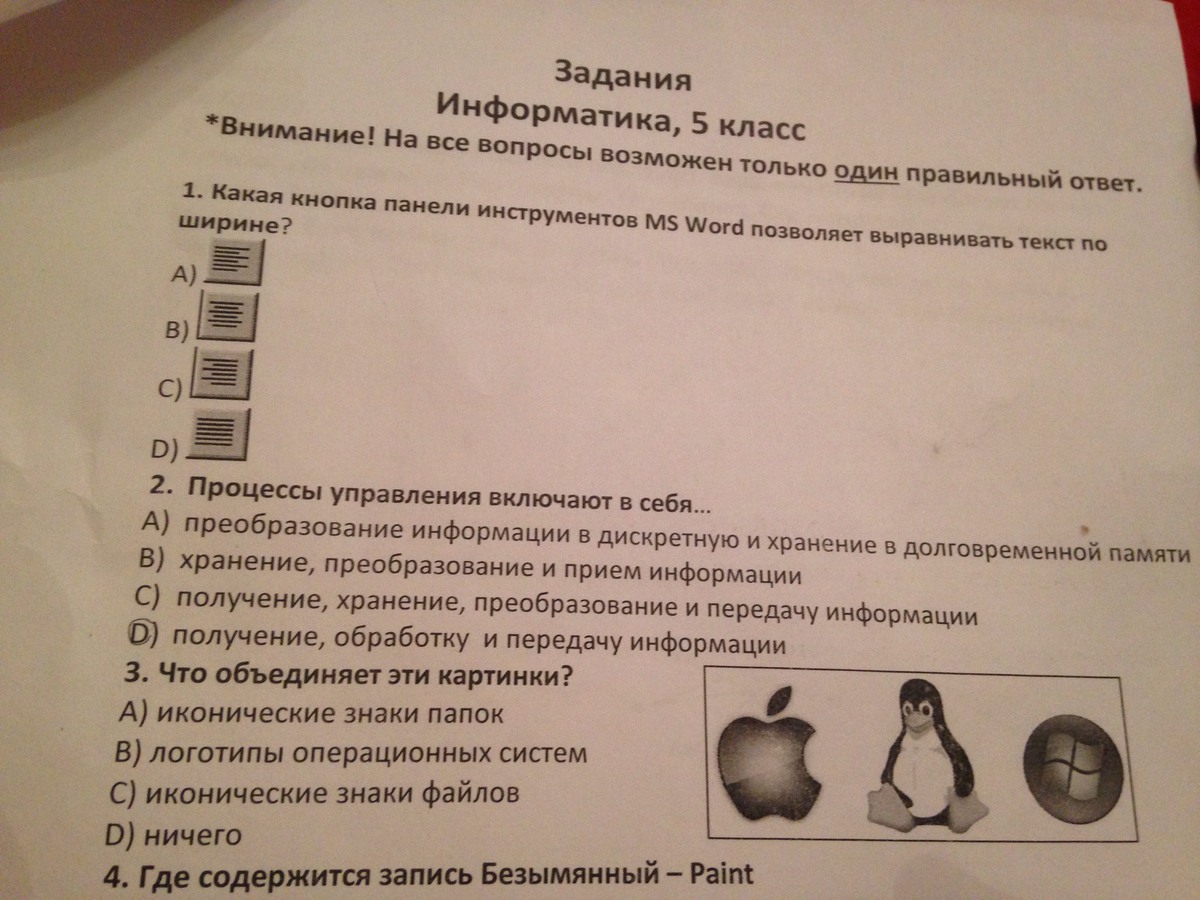 Задания
Информатика, 5 класс
*Внимание! На все вопросы возможен только один правильный ответ.

1. Какая кнопка панели инструментов MS Word позволяет выравнивать текст по ширине?
A)
B)
C)
D)

2. Процессы управления включают в себя...
A) преобразование информации в дискретную и хранение в долговременной памяти
B) хранение, преобразование и прием информации
C) получение, хранение, преобразование и передачу информации
D) получение, обработку и передачу информации

3. Что объединяет эти картинки?
A) иконические знаки папок
B) логотипы операционных систем
C) иконические знаки файлов
D) ничего

4. Где содержится запись Безымянный – Paint